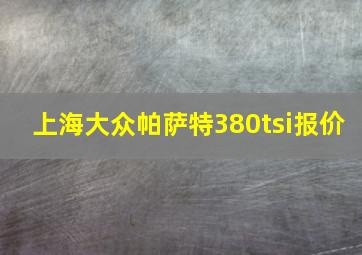 上海大众帕萨特380tsi报价